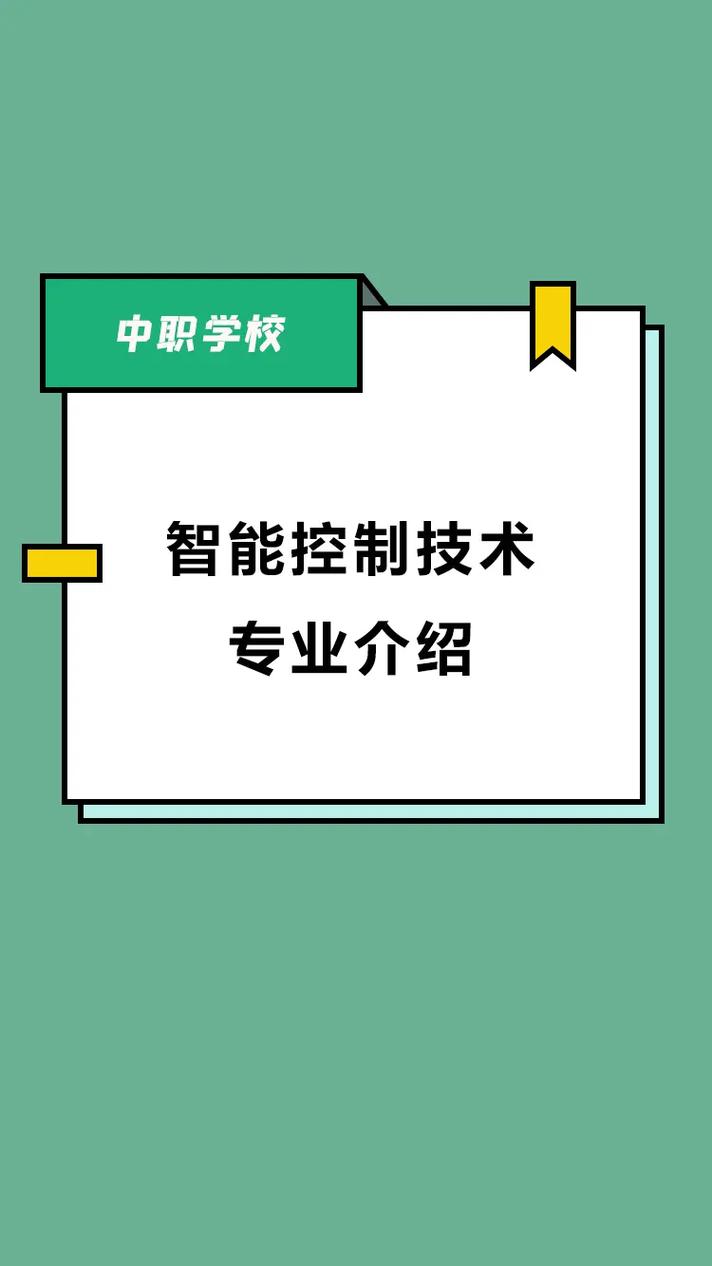 中职学校

智能控制技术
专业介绍